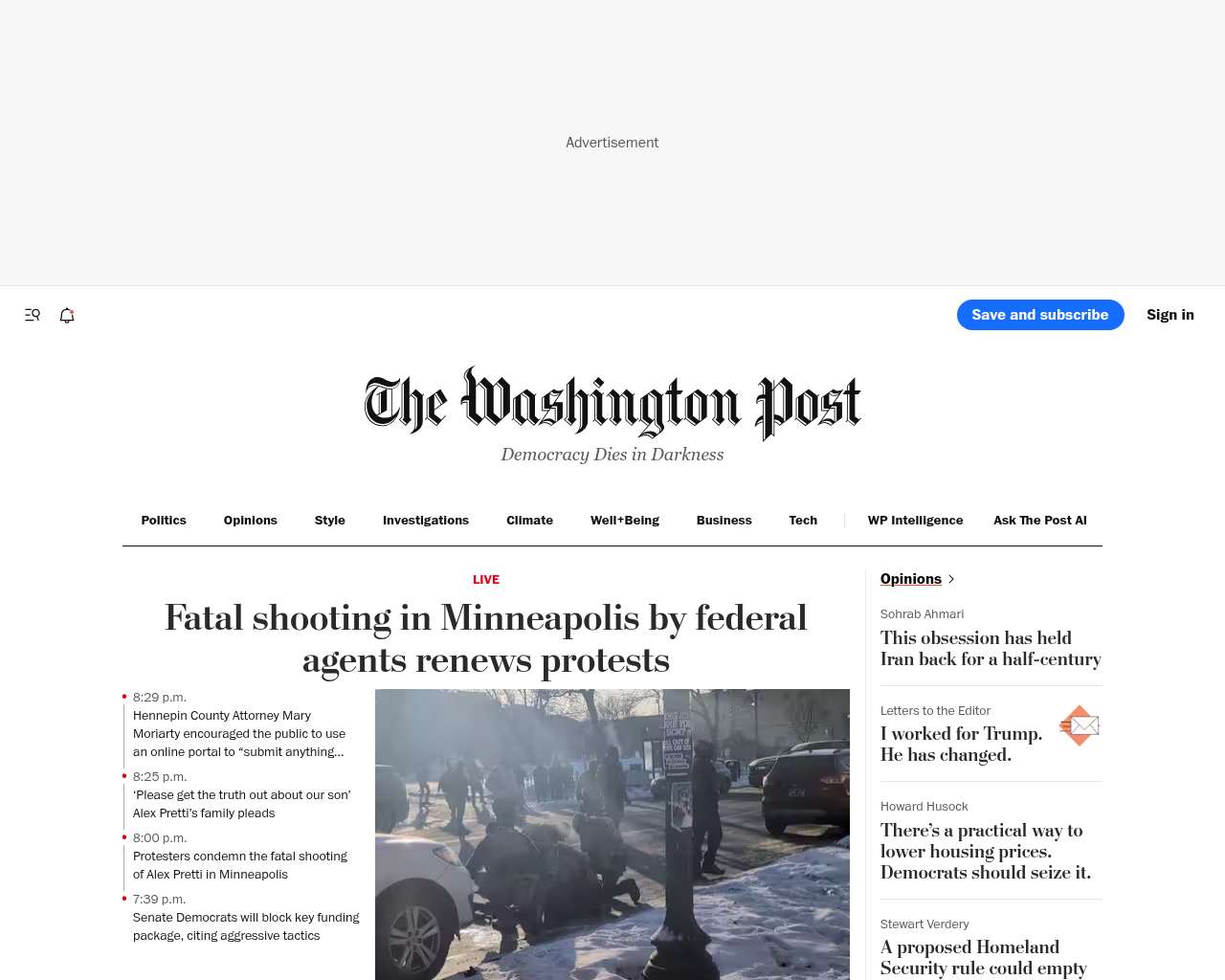 Advertisement

Save and subscribe Sign in

The Washington Post
Democracy Dies in Darkness

Politics Opinions Style Investigations Climate Well+Being Business Tech WP Intelligence Ask The Post AI

LIVE

Fatal shooting in Minneapolis by federal agents renews protests

8:29 p.m.
Hennepin County Attorney Mary Moriarty encouraged the public to use an online portal to “submit anything...

8:25 p.m.
‘Please get the truth out about our son’ Alex Pretti’s family pleads

8:00 p.m.
Protesters condemn the fatal shooting of Alex Pretti in Minneapolis

7:39 p.m.
Senate Democrats will block key funding package, citing aggressive tactics

Opinions

Sohrab Ahmari
This obsession has held Iran back for a half-century

Letters to the Editor
I worked for Trump. He has changed.

Howard Husock
There’s a practical way to lower housing prices. Democrats should seize it.

Stewart Verdery
A proposed Homeland Security rule could empty